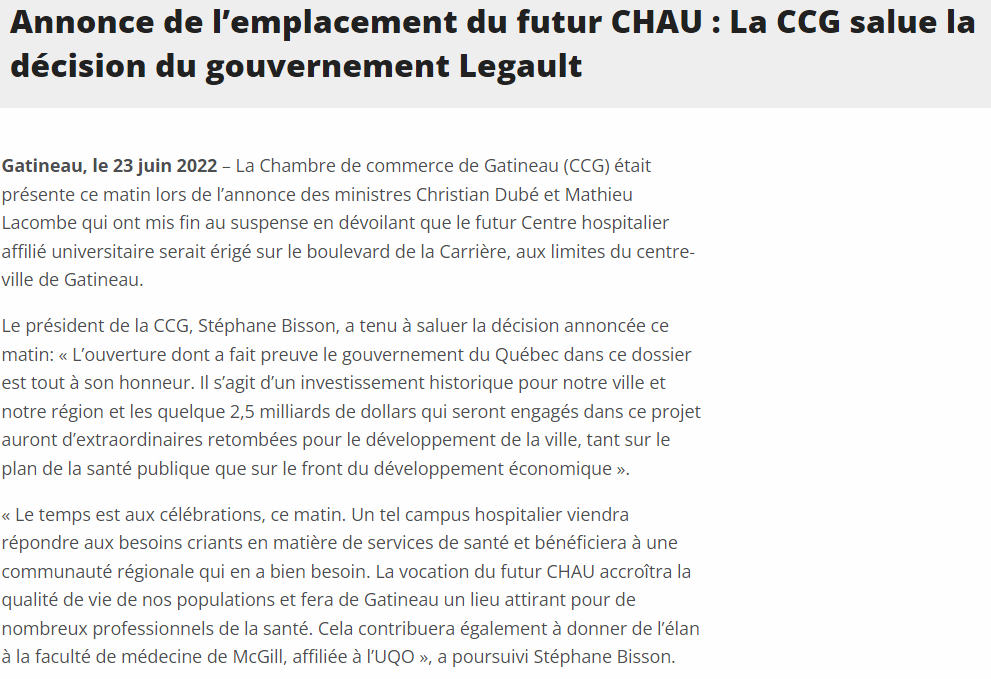 Annonce de l’emplacement du futur CHAU : La CCG salue la décision du gouvernement Legault

Gatineau, le 23 juin 2022 – La Chambre de commerce de Gatineau (CCG) était présente ce matin lors de l’annonce des ministres Christian Dubé et Mathieu Lacombe qui ont mis fin au suspense en dévoilant que le futur Centre hospitalier affilié universitaire serait érigé sur le boulevard de la Carrière, aux limites du centre-ville de Gatineau.

Le président de la CCG, Stéphane Bisson, a tenu à saluer la décision annoncée ce matin: « L’ouverture dont a fait preuve le gouvernement du Québec dans ce dossier est tout à son honneur. Il s’agit d’un investissement historique pour notre ville et notre région et les quelque 2,5 milliards de dollars qui seront engagés dans ce projet auront d’extraordinaires retombées pour le développement de la ville, tant sur le plan de la santé publique que sur le front du développement économique ».

« Le temps est aux célébrations, ce matin. Un tel campus hospitalier viendra répondre aux besoins criants en matière de services de santé et bénéficiera à une communauté régionale qui en a bien besoin. La vocation du futur CHAU accroîtra la qualité de vie de nos populations et fera de Gatineau un lieu attirant pour de nombreux professionnels de la santé. Cela contribuera également à donner de l’élan à la faculté de médecine de McGill, affiliée à l’UQO », a poursuivi Stéphane Bisson.